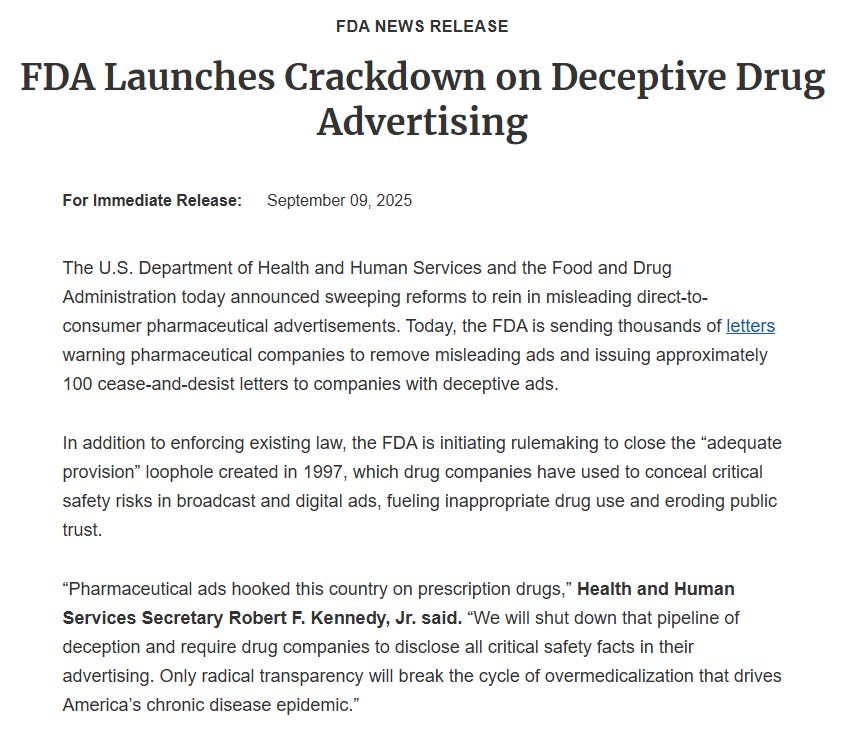 FDA NEWS RELEASE

FDA Launches Crackdown on Deceptive Drug Advertising

For Immediate Release: September 09, 2025

The U.S. Department of Health and Human Services and the Food and Drug Administration today announced sweeping reforms to rein in misleading direct-to-consumer pharmaceutical advertisements. Today, the FDA is sending thousands of letters warning pharmaceutical companies to remove misleading ads and issuing approximately 100 cease-and-desist letters to companies with deceptive ads.

In addition to enforcing existing law, the FDA is initiating rulemaking to close the “adequate provision” loophole created in 1997, which drug companies have used to conceal critical safety risks in broadcast and digital ads, fueling inappropriate drug use and eroding public trust.

“Pharmaceutical ads hooked this country on prescription drugs,” Health and Human Services Secretary Robert F. Kennedy, Jr. said. “We will shut down that pipeline of deception and require drug companies to disclose all critical safety facts in their advertising. Only radical transparency will break the cycle of overmedicalization that drives America’s chronic disease epidemic.”